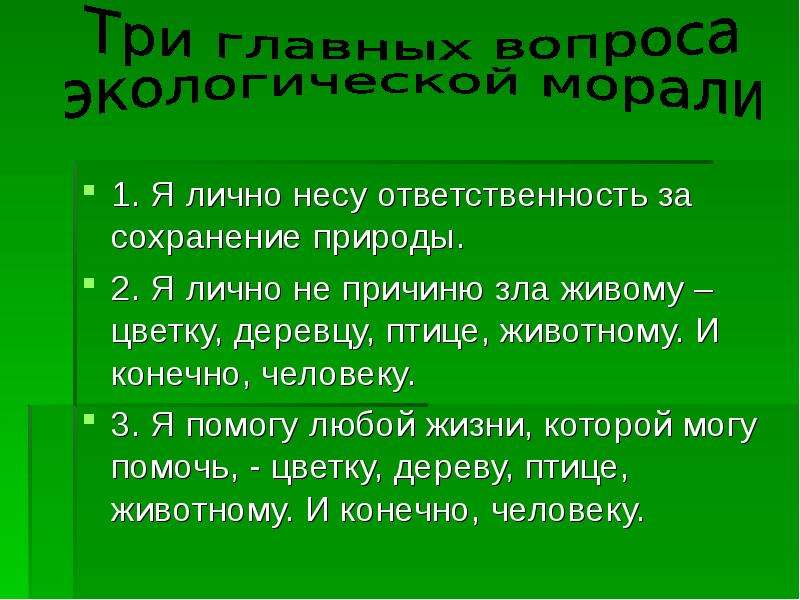 Три главных вопроса экологической морали

1. Я лично несу ответственность за сохранение природы.

2. Я лично не причиню зла живому – цветку, деревцу, птице, животному. И конечно, человеку.

3. Я помогу любой жизни, которой могу помочь, - цветку, дереву, птице, животному. И конечно, человеку.